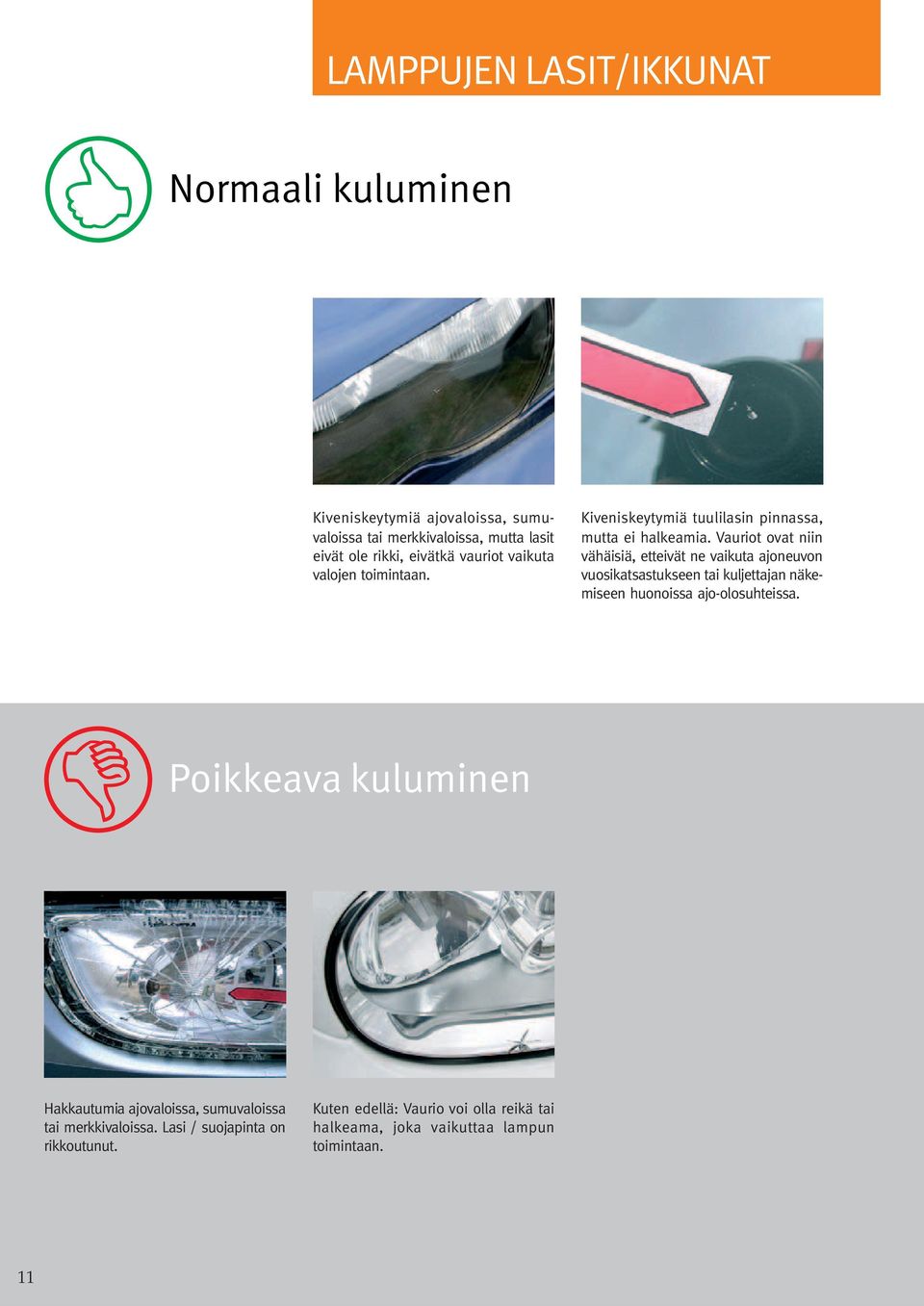 LAMPPUJEN LASIT/IKKUNAT

Normaali kuluminen

Kiveniskeytymiä ajovaloissa, sumuvaloissa tai merkkivaloissa, mutta lasit eivät ole rikki, eivätkä vauriot vaikuta valojen toimintaan.

Kiveniskeytymiä tuulilasin pinnassa, mutta ei halkeamia. Vauriot ovat niin vähäisiä, etteivät ne vaikuta ajoneuvon vuosikatsastukseen tai kuljettajan näkemiseen huonoissa ajo-olosuhteissa.

Poikkeava kuluminen

Hakkautumia ajovaloissa, sumuvaloissa tai merkkivaloissa. Lasi / suojapinta on rikkoutunut.

Kuten edellä: Vaurio voi olla reikä tai halkeama, joka vaikuttaa lampun toimintaan.

11